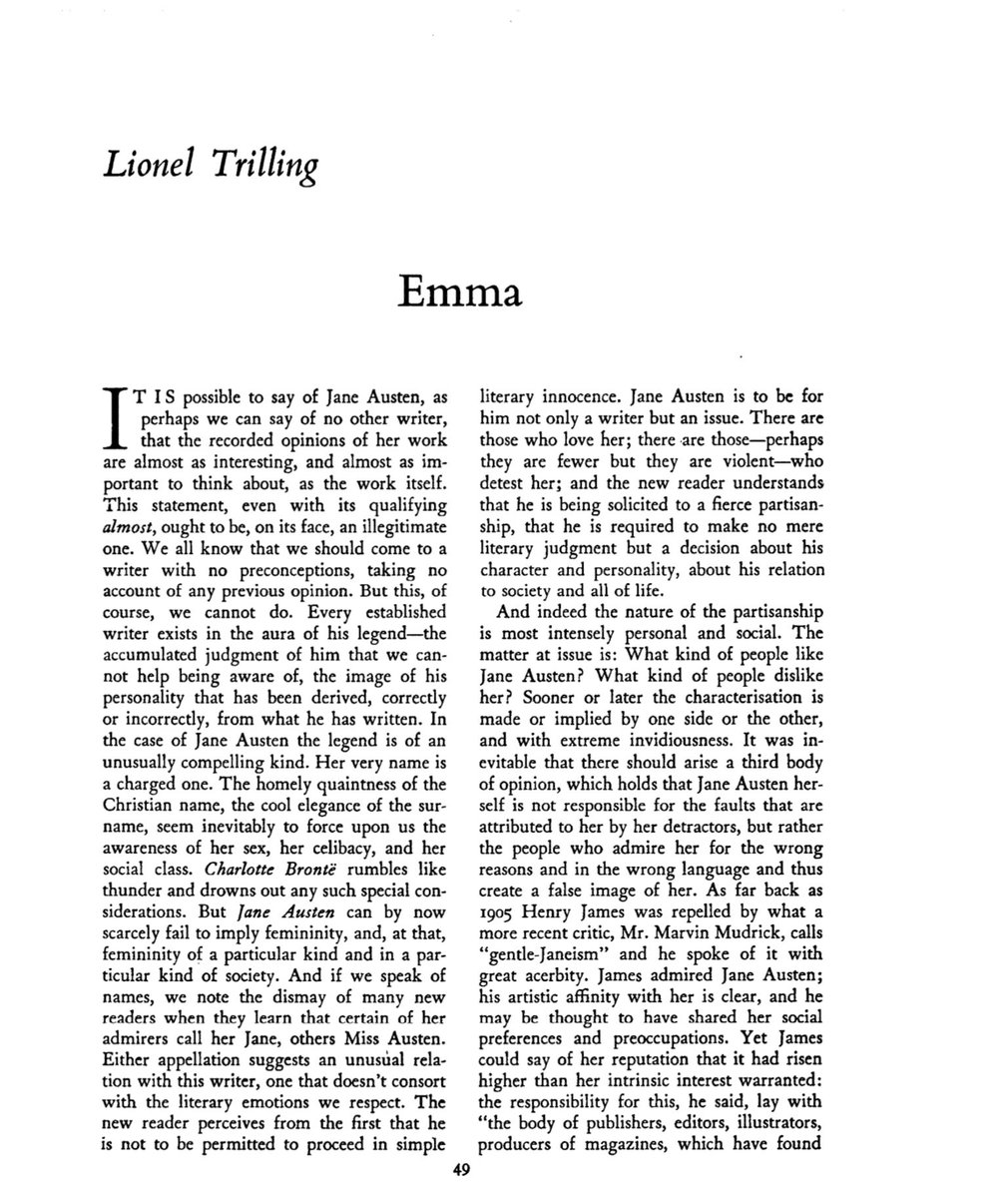 Lionel Trilling

Emma

IT IS possible to say of Jane Austen, as perhaps we can say of no other writer, that the recorded opinions of her work are almost as interesting, and almost as important to think about, as the work itself. This statement, even with its qualifying almost, ought to be, on its face, an illegitimate one. We all know that we should come to a writer with no preconceptions, taking no account of any previous opinion. But this, of course, we cannot do. Every established writer exists in the aura of his legend—the accumulated judgment of him that we cannot help being aware of, the image of his personality that has been derived, correctly or incorrectly, from what he has written. In the case of Jane Austen the legend is of an unusually compelling kind. Her very name is a charged one. The homely quaintness of the Christian name, the cool elegance of the surname, seem inevitably to force upon us the awareness of her sex, her celibacy, and her social class. Charlotte Brontë rumbles like thunder and drowns out any such special considerations. But Jane Austen can by now scarcely fail to imply femininity, and, at that, femininity of a particular kind and in a particular kind of society. And if we speak of names, we note the dismay of many new readers when they learn that certain of her admirers call her Jane, others Miss Austen. Either appellation suggests an unusual relation with this writer, one that doesn't consort with the literary emotions we respect. The new reader perceives from the first that he is not to be permitted to proceed in simple literary innocence. Jane Austen is to be for him not only a writer but an issue. There are those who love her; there are those—perhaps they are fewer but they are violent—who detest her; and the new reader understands that he is being solicited to a fierce partisanship, that he is required to make no mere literary judgment but a decision about his character and personality, about his relation to society and all of life.

And indeed the nature of the partisanship is most intensely personal and social. The matter at issue is: What kind of people like Jane Austen? What kind of people dislike her? Sooner or later the characterisation is made or implied by one side or the other, and with extreme invidiousness. It was inevitable that there should arise a third body of opinion, which holds that Jane Austen herself is not responsible for the faults that are attributed to her by her detractors, but rather the people who admire her for the wrong reasons and in the wrong language and thus create a false image of her. As far back as 1905 Henry James was repelled by what a more recent critic, Mr. Marvin Mudrick, calls "gentle-Janeism" and he spoke of it with great acerbity. James admired Jane Austen; his artistic affinity with her is clear, and he may be thought to have shared her social preferences and preoccupations. Yet James could say of her reputation that it had risen higher than her intrinsic interest warranted: the responsibility for this, he said, lay with "the body of publishers, editors, illustrators, producers of magazines, which have found

49